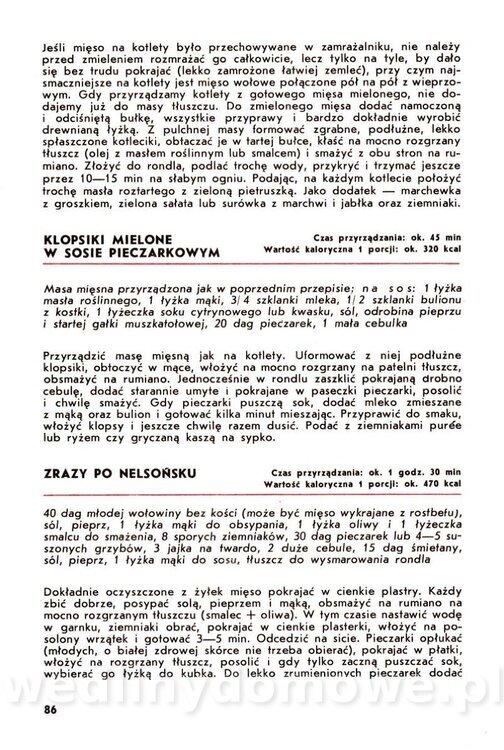 Jeśli mięso na kotlety było przechowywane w zamrażalniku, nie należy przed zmieleniem rozmrażać go całkowicie, lecz tylko na tyle, by dało się bez trudu pokrajać (lekko zamrożone łatwiej zemleć), przy czym najsmaczniejsze na kotlety jest mięso wołowe połączone pół na pół z wieprzowym. Gdy przyrządzamy kotlety z gotowego mięsa mielonego, nie dodajemy już do masy tłuszczu. Do zmielonego mięsa dodać namoczoną i odciśniętą bułkę, wszystkie przyprawy i bardzo dokładnie wyrobić drewnianą łyżką. Z pulchnej masy formować zgrabne, podłużne, lekko spłaszczone kotleciki, obtaczać je w tartej bułce, kłaść na mocno rozgrzany tłuszcz (olej z masłem roślinnym lub smalcem) i smażyć z obu stron na rumiano. Złożyć do rondla, podlać trochę wody, przykryć i trzymać jeszcze przez 10—15 min na słabym ogniu. Podając, na każdym kotlecie położyć trochę masła roztartego z zieloną pietruszką. Jako dodatek — marchewka z groszkiem, zielona sałata lub surówka z marchwi i jabłka oraz ziemniaki.

KLOPSIKI MIELONE W SOSIE PIECZARKOWYM

Czas przyrządzania: ok. 45 min
Wartość kaloryczna 1 porcji: ok. 320 kcal

Masa mięsna przyrządzona jak w poprzednim przepisie; na sos: 1 łyżka masła roślinnego, 1 łyżka mąki, 3/4 szklanki mleka, 1/2 szklanki bulionu z kostki, 1 łyżeczka soku cytrynowego lub kwasku, sól, odrobina pieprzu i startej gałki muszkatołowej, 20 dag pieczarek, 1 mała cebulka

Przyrządzić masę mięsną jak na kotlety. Uformować z niej podłużne klopsiki, obtoczyć w mące, włożyć na mocno rozgrzany na patelni tłuszcz, obsmażyć na rumiano. Jednocześnie w rondlu zaszklić pokrajaną drobno cebulę, dodać starannie umyte i pokrajane w paseczki pieczarki, posolić i chwilę smażyć. Gdy pieczarki puszczą sok, dodać mleko zmieszane z mąką oraz bulion i gotować kilka minut mieszając. Przyprawić do smaku, włożyć klopsy i jeszcze chwilę razem dusić. Podać z ziemniakami purée lub ryżem czy gryczaną kaszą na sypko.

ZRAZY PO NELSOŃSKU

Czas przyrządzania: ok. 1 godz. 30 min
Wartość kaloryczna 1 porcji: ok. 470 kcal

40 dag młodej wołowiny bez kości (może być mięso wykrajane z rostbefu), sól, pieprz, 1 łyżka mąki do obsypania, 1 łyżka oliwy i 1 łyżeczka smalcu do smażenia, 8 sporych ziemniaków, 30 dag pieczarek lub 4—5 suszonych grzybów, 3 jajka na twardo, 2 duże cebule, 15 dag śmietany, sól, pieprz, 1 łyżka mąki do sosu, tłuszcz do wysmarowania rondla

Dokładnie oczyszczone z żyłek mięso pokrajać w cienkie plastry. Każdy zbić dobrze, posypać solą, pieprzem i mąką, obsmażyć na rumiano na mocno rozgrzanym tłuszczu (smalec + oliwa). W tym czasie nastawić wodę w garnku, ziemniaki obrać, pokrajać w cienkie plasterki, włożyć na posolony wrzątek i gotować 3—5 min. Odcedzić na sicie. Pieczarki opłukać (młodych, o białej zdrowej skórce nie trzeba obierać), pokrajać w płatki, włożyć na rozgrzany tłuszcz, posolić i gdy tylko zaczną puszczać sok, wybierać go łyżką do kubka. Do lekko zrumienionych pieczarek dodać

wedlinydomowe.pl

86